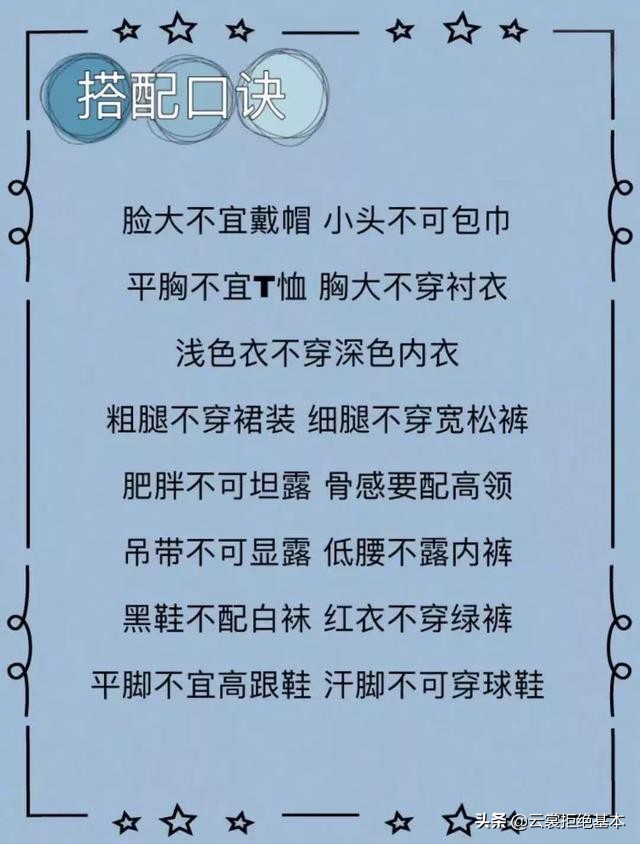 搭配口诀

脸大不宜戴帽 小头不可包巾

平胸不宜T恤 胸大不穿衬衣

浅色衣不穿深色内衣

粗腿不穿裙装 细腿不穿宽松裤

肥胖不可坦露 骨感要配高领

吊带不可显露 低腰不露内裤

黑鞋不配白袜 红衣不穿绿裤

平脚不宜高跟鞋 汗脚不可穿球鞋

头条 @云裳拒绝基本